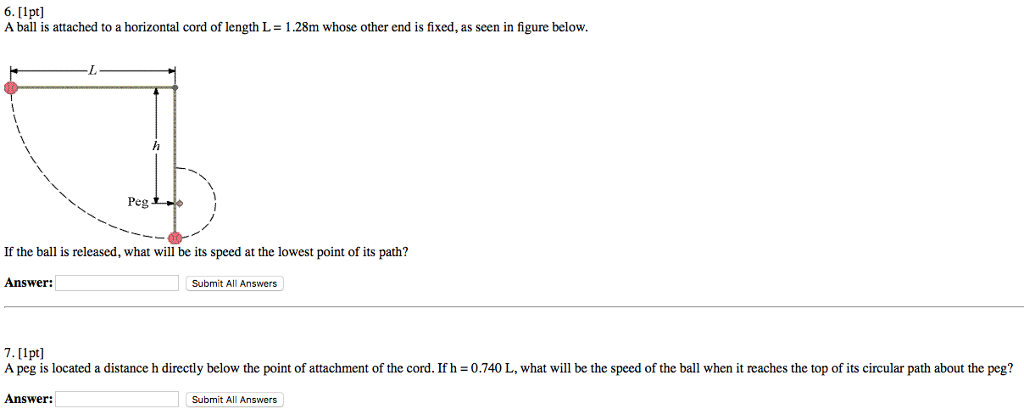 6. [1pt]
A ball is attached to a horizontal cord of length L = 1.28m whose other end is fixed, as seen in figure below.

L

h

Peg

If the ball is released, what will be its speed at the lowest point of its path?

Answer: Submit All Answers

7. [1pt]
A peg is located a distance h directly below the point of attachment of the cord. If h = 0.740 L, what will be the speed of the ball when it reaches the top of its circular path about the peg?

Answer: Submit All Answers